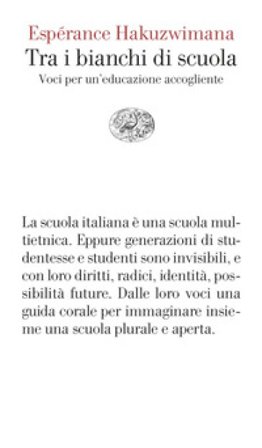 Espérance Hakuzwimana
Tra i bianchi di scuola
Voci per un'educazione accogliente

La scuola italiana è una scuola multietnica. Eppure generazioni di studentesse e studenti sono invisibili, e con loro diritti, radici, identità, possibilità future. Dalle loro voci una guida corale per immaginare insieme una scuola plurale e aperta.